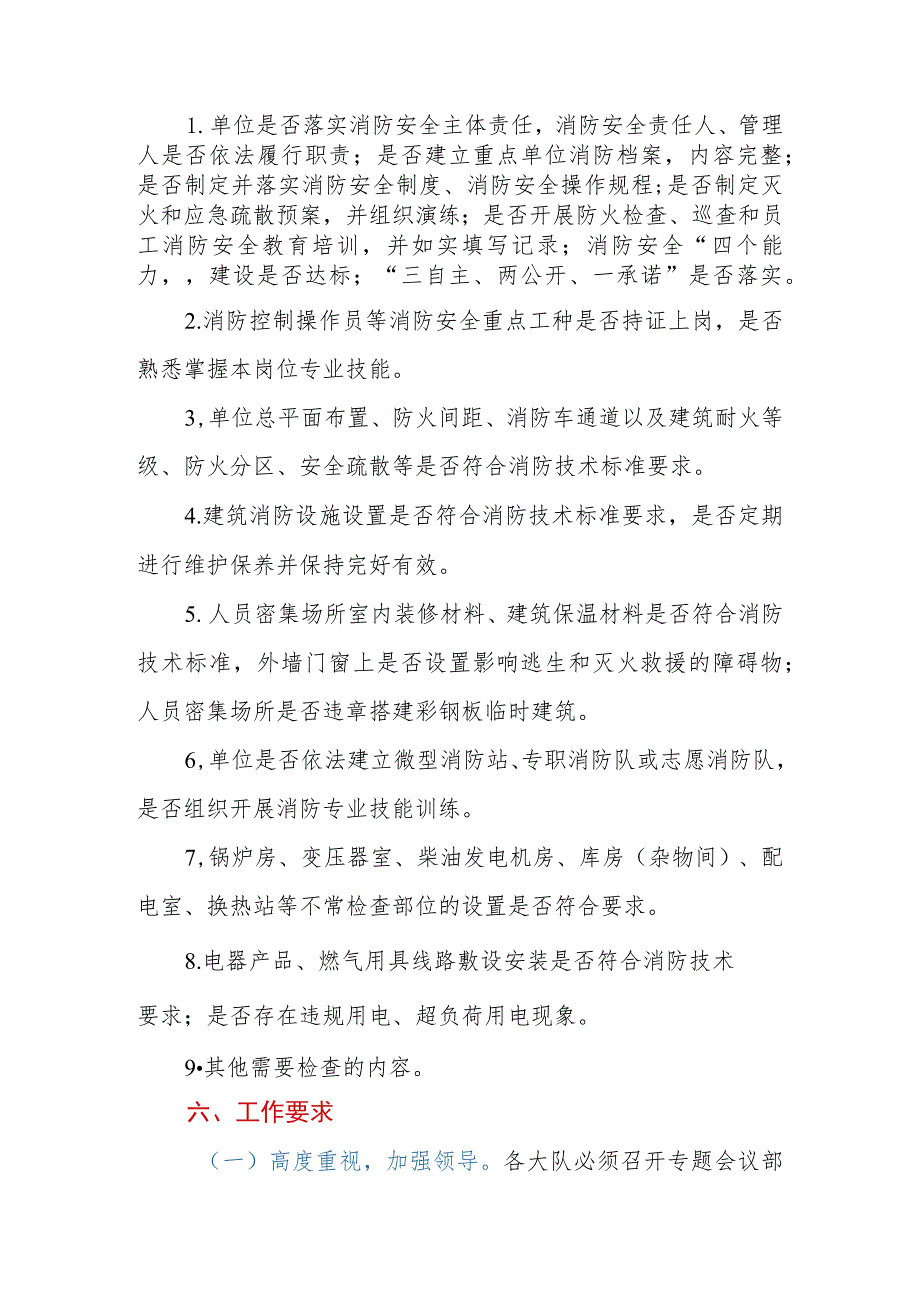 1. 单位是否落实消防安全主体责任，消防安全责任人、管理人是否依法履行职责；是否建立重点单位消防档案，内容完整；是否制定并落实消防安全制度、消防安全操作规程；是否制定灭火和应急疏散预案，并组织演练；是否开展防火检查、巡查和员工消防安全教育培训，并如实填写记录；消防安全“四个能力，，建设是否达标；“三自主、两公开、一承诺”是否落实。

2.消防控制操作员等消防安全重点工种是否持证上岗，是否熟悉掌握本岗位专业技能。

3,单位总平面布置、防火间距、消防车通道以及建筑耐火等级、防火分区、安全疏散等是否符合消防技术标准要求。

4.建筑消防设施设置是否符合消防技术标准要求，是否定期进行维护保养并保持完好有效。

5. 人员密集场所室内装修材料、建筑保温材料是否符合消防技术标准，外墙门窗上是否设置影响逃生和灭火救援的障碍物；人员密集场所是否违章搭建彩钢板临时建筑。

6,单位是否依法建立微型消防站、专职消防队或志愿消防队，是否组织开展消防专业技能训练。

7,锅炉房、变压器室、柴油发电机房、库房（杂物间）、配电室、换热站等不常检查部位的设置是否符合要求。

8.电器产品、燃气用具线路敷设安装是否符合消防技术要求；是否存在违规用电、超负荷用电现象。

9•其他需要检查的内容。

六、工作要求

（一）高度重视，加强领导。各大队必须召开专题会议部